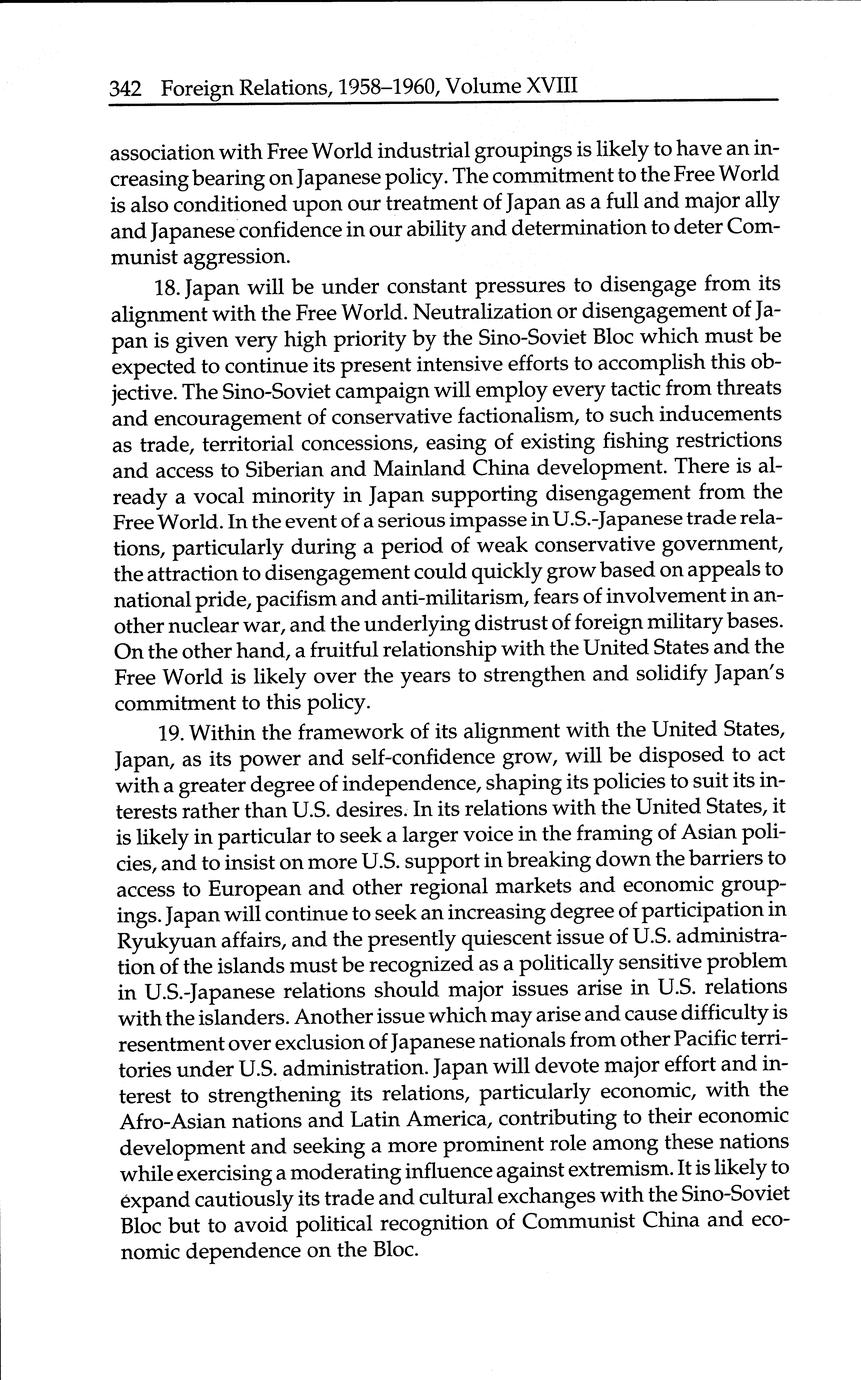 342 Foreign Relations, 1958–1960, Volume XVIII

association with Free World industrial groupings is likely to have an increasing bearing on Japanese policy. The commitment to the Free World is also conditioned upon our treatment of Japan as a full and major ally and Japanese confidence in our ability and determination to deter Communist aggression.

18. Japan will be under constant pressures to disengage from its alignment with the Free World. Neutralization or disengagement of Japan is given very high priority by the Sino-Soviet Bloc which must be expected to continue its present intensive efforts to accomplish this objective. The Sino-Soviet campaign will employ every tactic from threats and encouragement of conservative factionalism, to such inducements as trade, territorial concessions, easing of existing fishing restrictions and access to Siberian and Mainland China development. There is already a vocal minority in Japan supporting disengagement from the Free World. In the event of a serious impasse in U.S.-Japanese trade relations, particularly during a period of weak conservative government, the attraction to disengagement could quickly grow based on appeals to national pride, pacifism and anti-militarism, fears of involvement in another nuclear war, and the underlying distrust of foreign military bases. On the other hand, a fruitful relationship with the United States and the Free World is likely over the years to strengthen and solidify Japan's commitment to this policy.

19. Within the framework of its alignment with the United States, Japan, as its power and self-confidence grow, will be disposed to act with a greater degree of independence, shaping its policies to suit its interests rather than U.S. desires. In its relations with the United States, it is likely in particular to seek a larger voice in the framing of Asian policies, and to insist on more U.S. support in breaking down the barriers to access to European and other regional markets and economic groupings. Japan will continue to seek an increasing degree of participation in Ryukyuan affairs, and the presently quiescent issue of U.S. administration of the islands must be recognized as a politically sensitive problem in U.S.-Japanese relations should major issues arise in U.S. relations with the islanders. Another issue which may arise and cause difficulty is resentment over exclusion of Japanese nationals from other Pacific territories under U.S. administration. Japan will devote major effort and interest to strengthening its relations, particularly economic, with the Afro-Asian nations and Latin America, contributing to their economic development and seeking a more prominent role among these nations while exercising a moderating influence against extremism. It is likely to expand cautiously its trade and cultural exchanges with the Sino-Soviet Bloc but to avoid political recognition of Communist China and economic dependence on the Bloc.